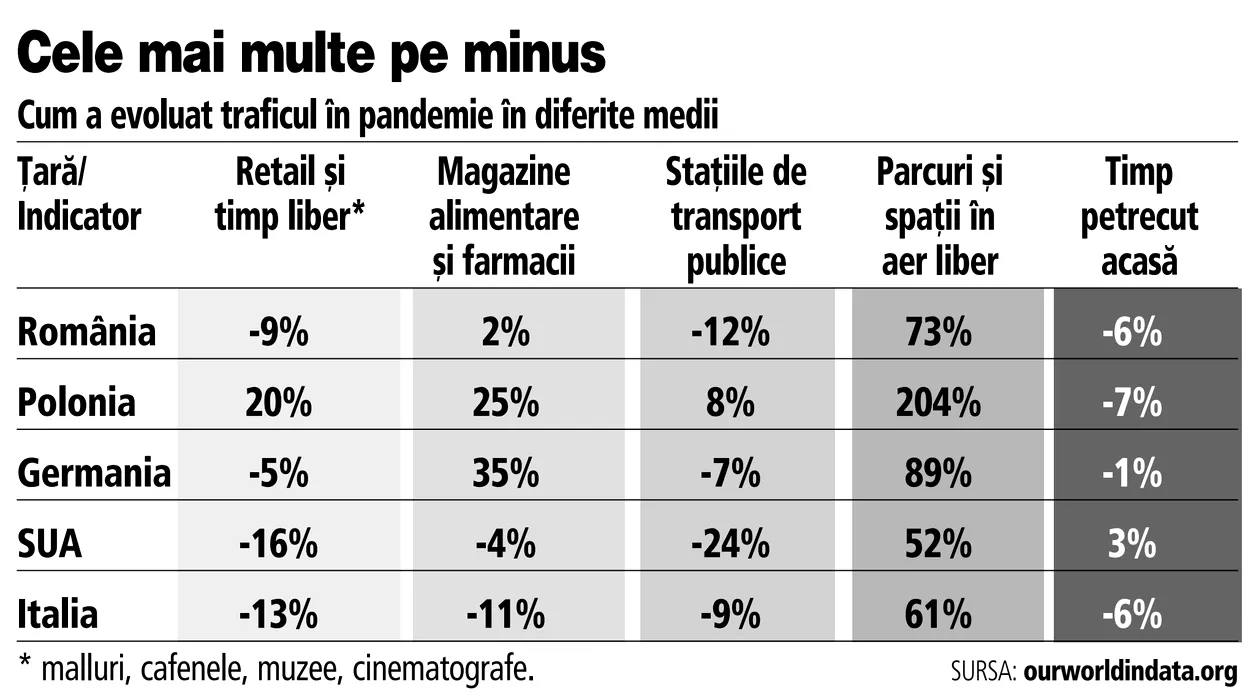 Cele mai multe pe minus

Cum a evoluat traficul în pandemie în diferite medii

| Țară/ Indicator | Retail și timp liber* | Magazine alimentare și farmacii | Stațiile de transport publice | Parcuri și spații în aer liber | Timp petrecut acasă |
|---|---|---|---|---|---|
| România | -9% | 2% | -12% | 73% | -6% |
| Polonia | 20% | 25% | 8% | 204% | -7% |
| Germania | -5% | 35% | -7% | 89% | -1% |
| SUA | -16% | -4% | -24% | 52% | 3% |
| Italia | -13% | -11% | -9% | 61% | -6% |

* malluri, cafenele, muzee, cinematografe.

SURSA: ourworldindata.org